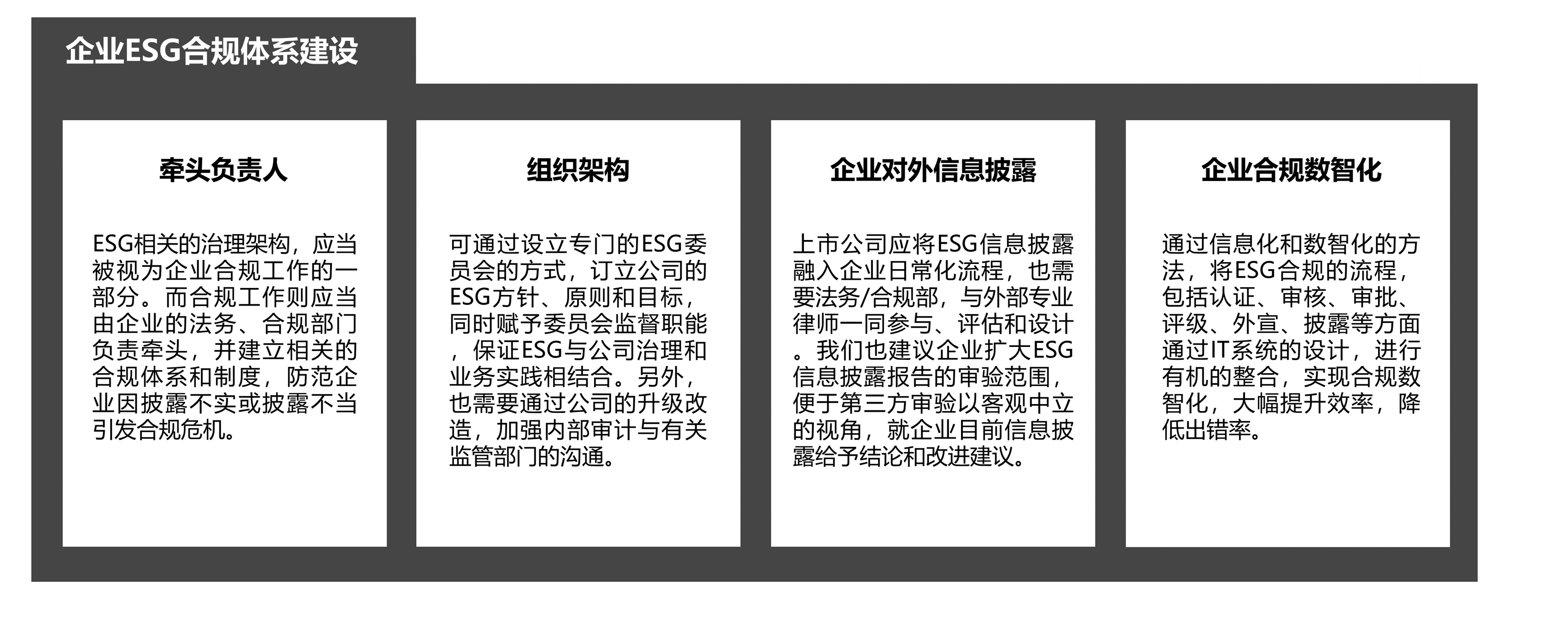 企业ESG合规体系建设

牵头负责人

ESG相关的治理架构，应当被视为企业合规工作的一部分。而合规工作则应当由企业的法务、合规部门负责牵头，并建立相关的合规体系和制度，防范企业因披露不实或披露不当引发合规危机。

组织架构

可通过设立专门的ESG委员会的方式，订立公司的ESG方针、原则和目标，同时赋予委员会监督职能，保证ESG与公司治理和业务实践相结合。另外，也需要通过公司的升级改造，加强内部审计与有关监管部门的沟通。

企业对外信息披露

上市公司应将ESG信息披露融入企业日常化流程，也需要法务/合规部，与外部专业律师一同参与、评估和设计。我们也建议企业扩大ESG信息披露报告的审验范围，便于第三方审验以客观中立的视角，就企业目前信息披露给予结论和改进建议。

企业合规数智化

通过信息化和数智化的方法，将ESG合规的流程，包括认证、审核、审批、评级、外宣、披露等方面通过IT系统的设计，进行有机的整合，实现合规数智化，大幅提升效率，降低出错率。